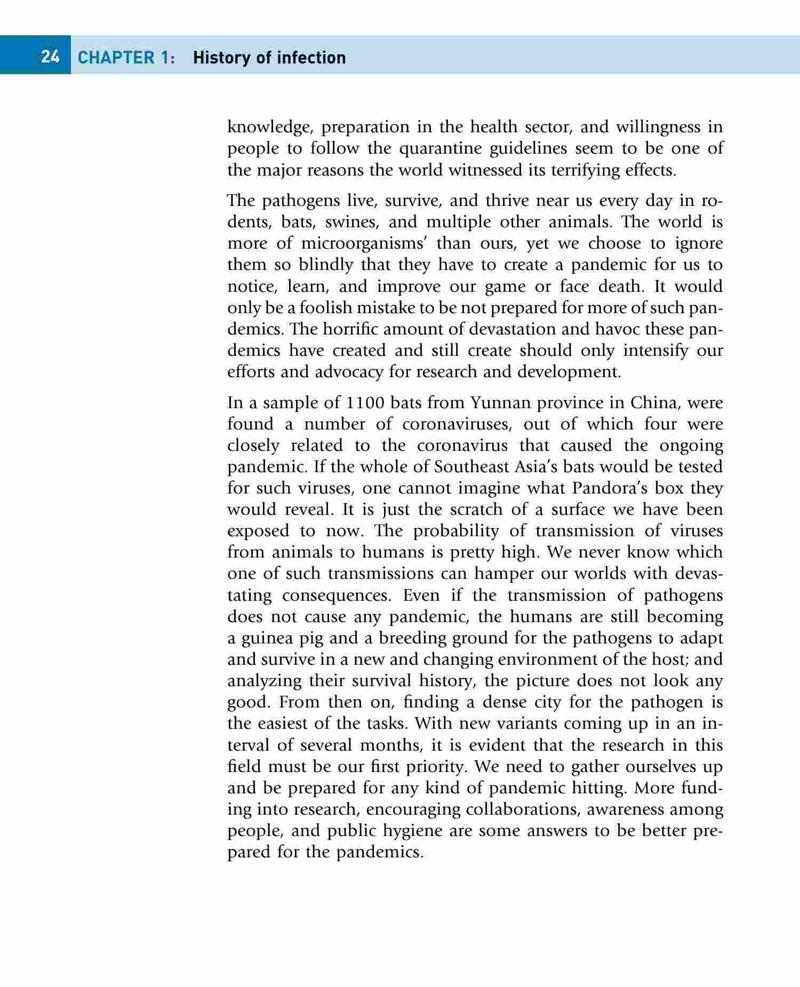 24 CHAPTER 1: History of infection

knowledge, preparation in the health sector, and willingness in people to follow the quarantine guidelines seem to be one of the major reasons the world witnessed its terrifying effects.

The pathogens live, survive, and thrive near us every day in rodents, bats, swines, and multiple other animals. The world is more of microorganisms' than ours, yet we choose to ignore them so blindly that they have to create a pandemic for us to notice, learn, and improve our game or face death. It would only be a foolish mistake to be not prepared for more of such pandemics. The horrific amount of devastation and havoc these pandemics have created and still create should only intensify our efforts and advocacy for research and development.

In a sample of 1100 bats from Yunnan province in China, were found a number of coronaviruses, out of which four were closely related to the coronavirus that caused the ongoing pandemic. If the whole of Southeast Asia's bats would be tested for such viruses, one cannot imagine what Pandora's box they would reveal. It is just the scratch of a surface we have been exposed to now. The probability of transmission of viruses from animals to humans is pretty high. We never know which one of such transmissions can hamper our worlds with devastating consequences. Even if the transmission of pathogens does not cause any pandemic, the humans are still becoming a guinea pig and a breeding ground for the pathogens to adapt and survive in a new and changing environment of the host; and analyzing their survival history, the picture does not look any good. From then on, finding a dense city for the pathogen is the easiest of the tasks. With new variants coming up in an interval of several months, it is evident that the research in this field must be our first priority. We need to gather ourselves up and be prepared for any kind of pandemic hitting. More funding into research, encouraging collaborations, awareness among people, and public hygiene are some answers to be better prepared for the pandemics.